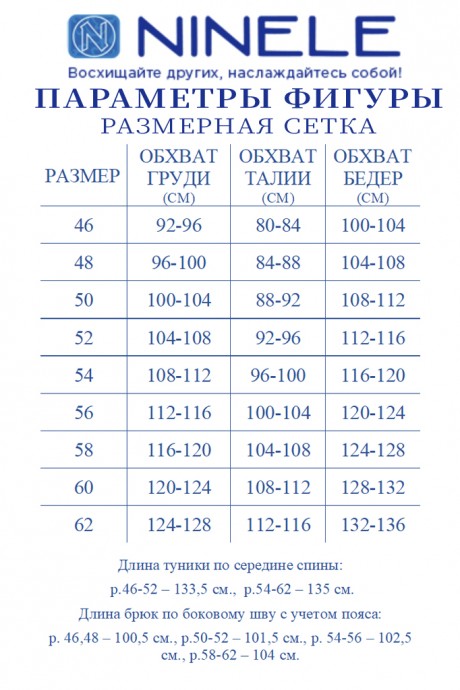 NINELE

Восхищайте других, наслаждайтесь собой!

ПАРАМЕТРЫ ФИГУРЫ

РАЗМЕРНАЯ СЕТКА

| РАЗМЕР | ОБХВАТ ГРУДИ (СМ) | ОБХВАТ ТАЛИИ (СМ) | ОБХВАТ БЕДЕР (СМ) |
|---|---|---|---|
| 46 | 92-96 | 80-84 | 100-104 |
| 48 | 96-100 | 84-88 | 104-108 |
| 50 | 100-104 | 88-92 | 108-112 |
| 52 | 104-108 | 92-96 | 112-116 |
| 54 | 108-112 | 96-100 | 116-120 |
| 56 | 112-116 | 100-104 | 120-124 |
| 58 | 116-120 | 104-108 | 124-128 |
| 60 | 120-124 | 108-112 | 128-132 |
| 62 | 124-128 | 112-116 | 132-136 |

Длина туники по середине спины:
р.46-52 – 133,5 см., р.54-62 – 135 см.

Длина брюк по боковому шву с учетом пояса:
р. 46,48 – 100,5 см., р.50-52 – 101,5 см., р. 54-56 – 102,5 см., р.58-62 – 104 см.